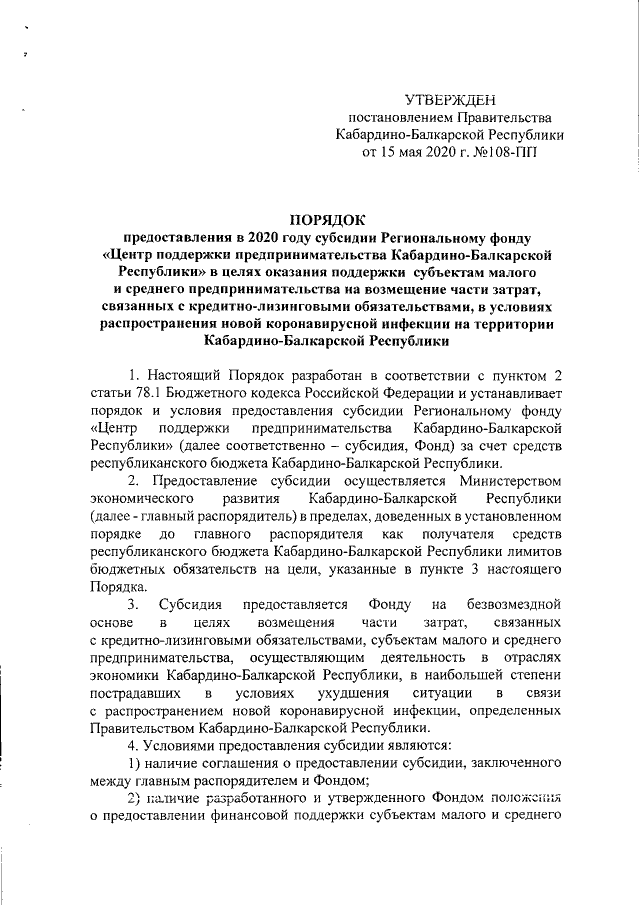 УТВЕРЖДЕН
постановлением Правительства
Кабардино-Балкарской Республики
от 15 мая 2020 г. №108-ПП

ПОРЯДОК
предоставления в 2020 году субсидии Региональному фонду «Центр поддержки предпринимательства Кабардино-Балкарской Республики» в целях оказания поддержки субъектам малого и среднего предпринимательства на возмещение части затрат, связанных с кредитно-лизинговыми обязательствами, в условиях распространения новой коронавирусной инфекции на территории Кабардино-Балкарской Республики

1. Настоящий Порядок разработан в соответствии с пунктом 2 статьи 78.1 Бюджетного кодекса Российской Федерации и устанавливает порядок и условия предоставления субсидии Региональному фонду «Центр поддержки предпринимательства Кабардино-Балкарской Республики» (далее соответственно – субсидия, Фонд) за счет средств республиканского бюджета Кабардино-Балкарской Республики.

2. Предоставление субсидии осуществляется Министерством экономического развития Кабардино-Балкарской Республики (далее - главный распорядитель) в пределах, доведенных в установленном порядке до главного распорядителя как получателя средств республиканского бюджета Кабардино-Балкарской Республики лимитов бюджетных обязательств на цели, указанные в пункте 3 настоящего Порядка.

3. Субсидия предоставляется Фонду на безвозмездной основе в целях возмещения части затрат, связанных с кредитно-лизинговыми обязательствами, субъектам малого и среднего предпринимательства, осуществляющим деятельность в отраслях экономики Кабардино-Балкарской Республики, в наибольшей степени пострадавших в условиях ухудшения ситуации в связи с распространением новой коронавирусной инфекции, определенных Правительством Кабардино-Балкарской Республики.

4. Условиями предоставления субсидии являются:

1) наличие соглашения о предоставлении субсидии, заключенного между главным распорядителем и Фондом;

2) наличие разработанного и утвержденного Фондом положения о предоставлении финансовой поддержки субъектам малого и среднего